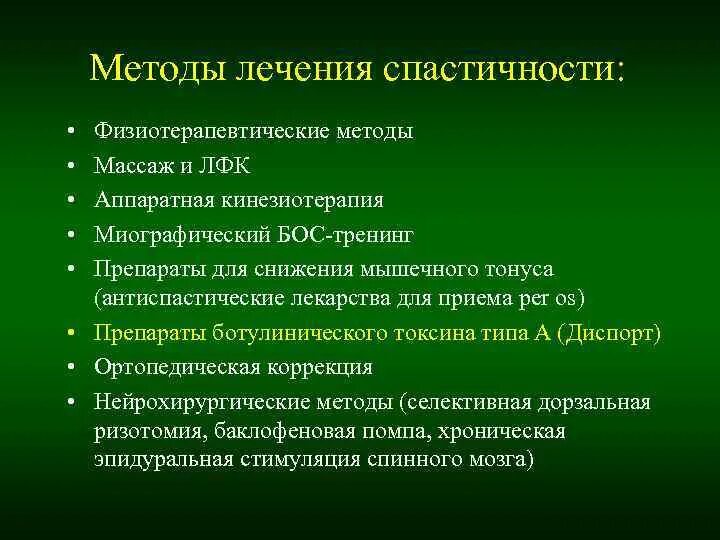 Методы лечения спастичности:

• Физиотерапевтические методы
• Массаж и ЛФК
• Аппаратная кинезиотерапия
• Миографический БОС-тренинг
• Препараты для снижения мышечного тонуса (антиспастические лекарства для приема per os)
• Препараты ботулинического токсина типа А (Диспорт)
• Ортопедическая коррекция
• Нейрохирургические методы (селективная дорзальная ризотомия, баклофеновая помпа, хроническая эпидуральная стимуляция спинного мозга)